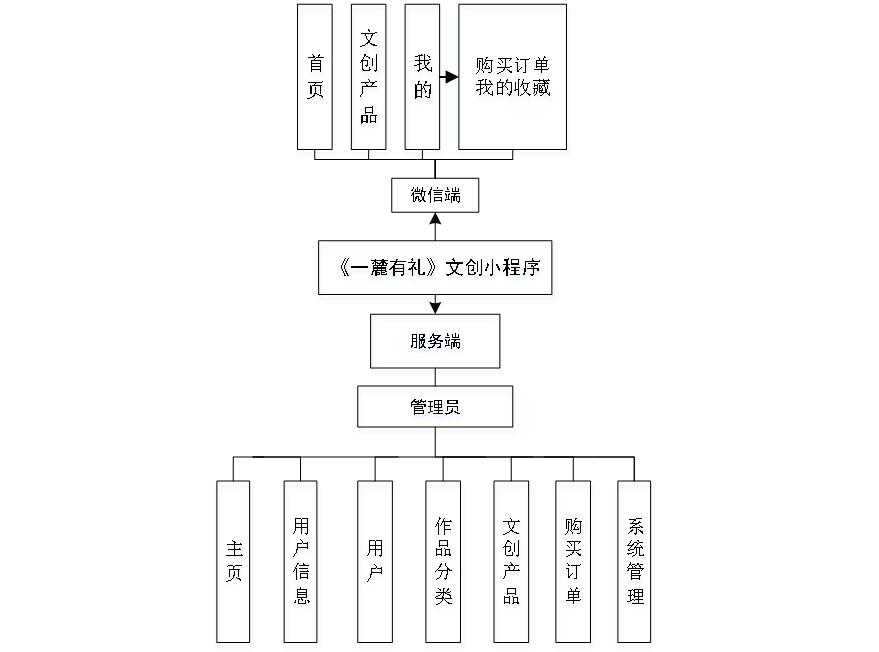 首页

文创产品

我的

购买订单
我的收藏

微信端

《一麓有礼》文创小程序

服务端

管理员

主页

用户信息

用户

作品分类

文创产品

购买订单

系统管理